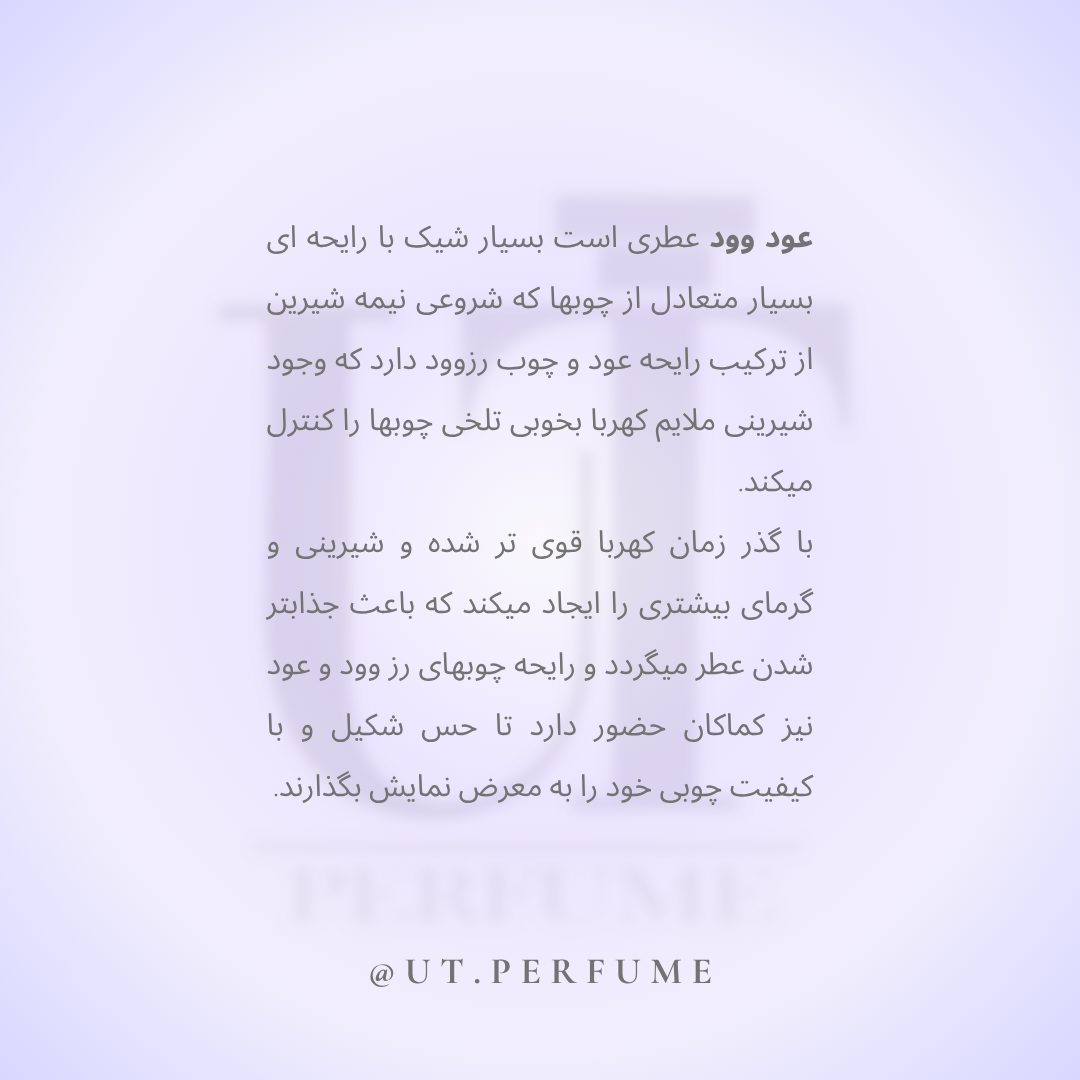 عود وود عطری است بسیار شیک با رایحه ای بسیار متعادل از چوبها که شروعی نیمه شیرین از ترکیب رایحه عود و چوب رزوود دارد که وجود شیرینی ملایم کهربا بخوبی تلخی چوبها را کنترل میکند.

با گذر زمان کهربا قوی تر شده و شیرینی و گرمای بیشتری را ایجاد میکند که باعث جذابتر شدن عطر میگردد و رایحه چوبهای رز وود و عود نیز کماکان حضور دارد تا حس شکیل و با کیفیت چوبی خود را به معرض نمایش بگذارند.

@UT.PERFUME

UT PERFUME